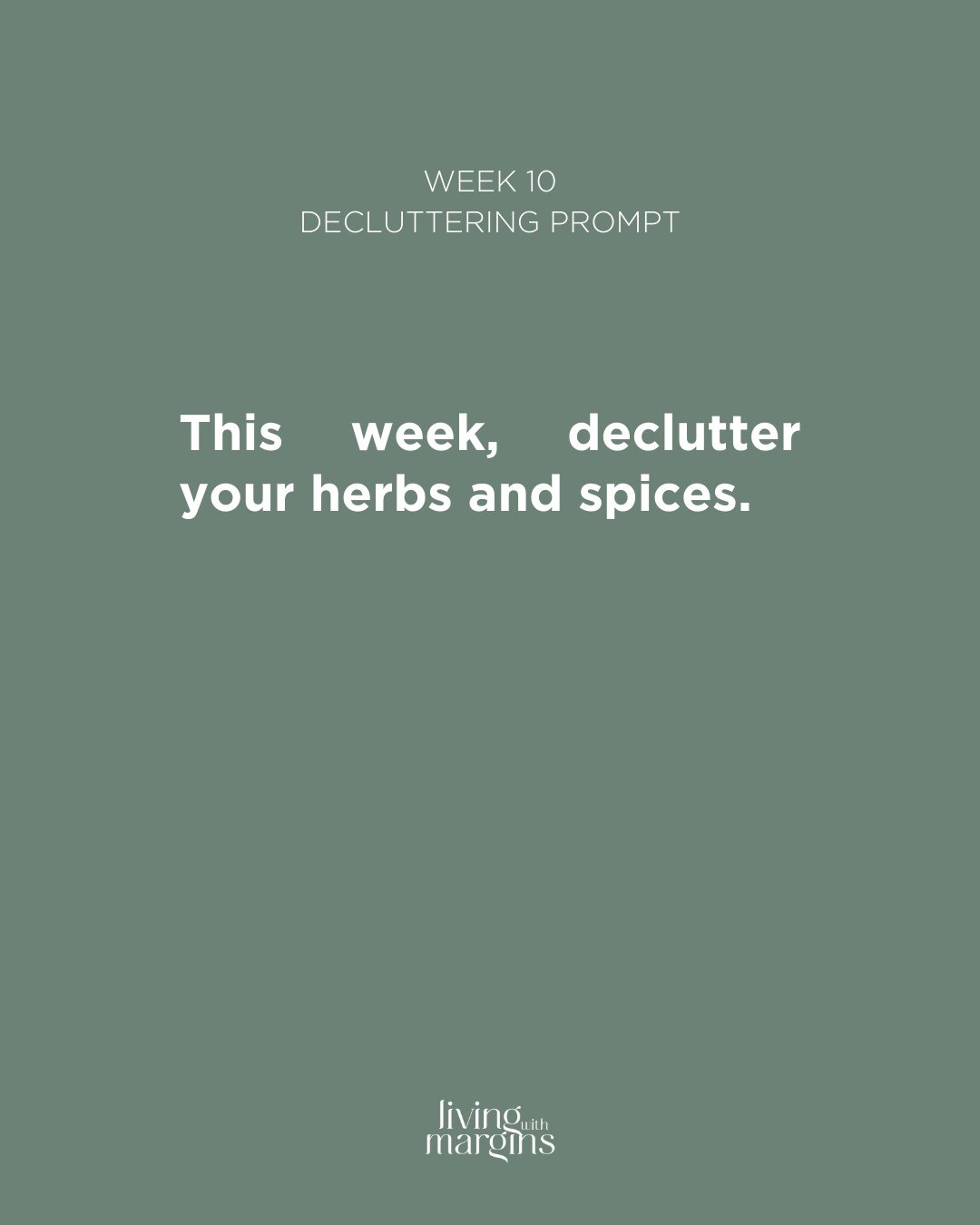 WEEK 10
DECLUTTERING PROMPT

This week, declutter your herbs and spices.

living with margins